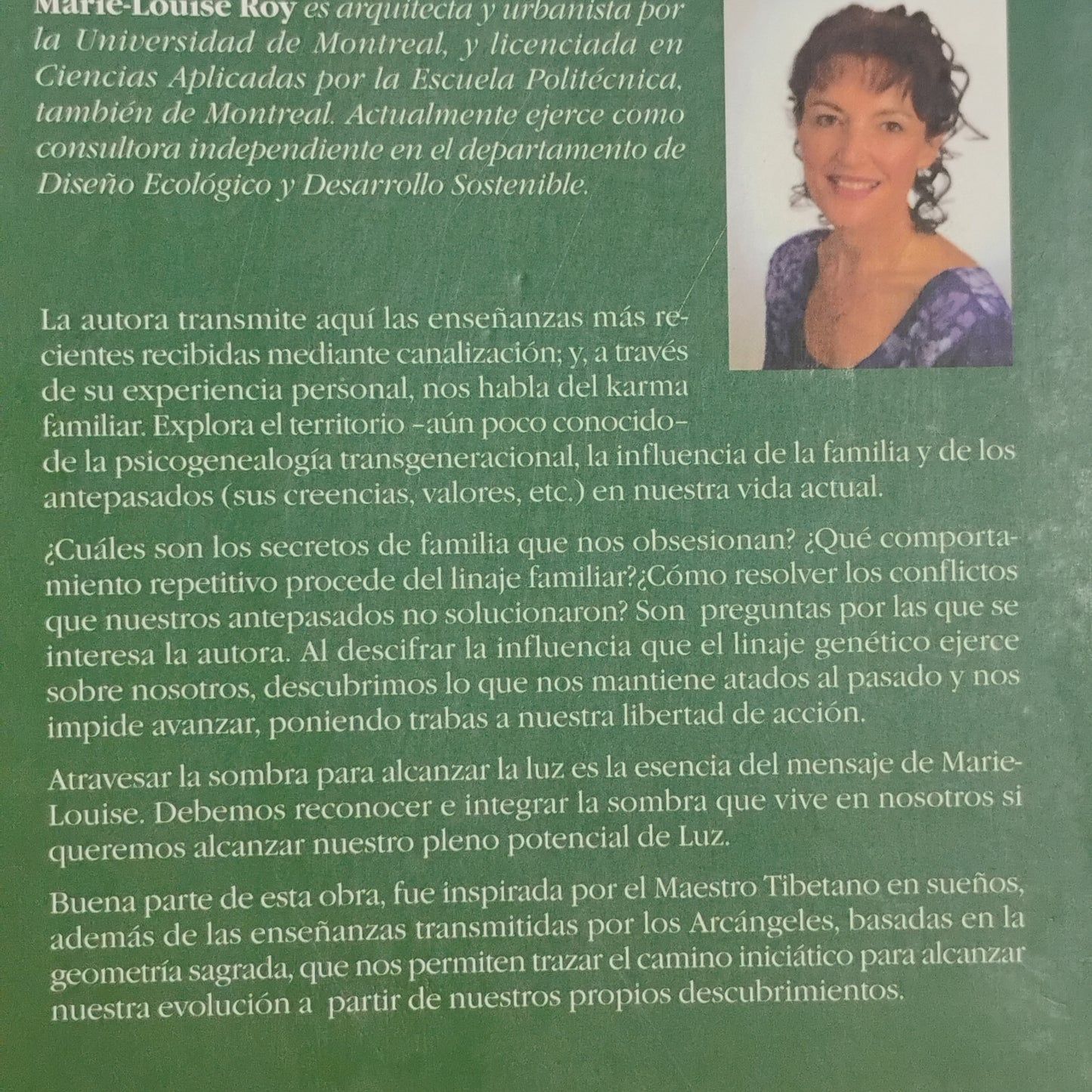 Marie-Louise Roy es arquitecta y urbanista por la Universidad de Montreal, y licenciada en Ciencias Aplicadas por la Escuela Politécnica, también de Montreal. Actualmente ejerce como consultora independiente en el departamento de Diseño Ecológico y Desarrollo Sostenible.

La autora transmite aquí las enseñanzas más recientes recibidas mediante canalización; y, a través de su experiencia personal, nos habla del karma familiar. Explora el territorio –aún poco conocido– de la psicogenealogía transgeneracional, la influencia de la familia y de los antepasados (sus creencias, valores, etc.) en nuestra vida actual.

¿Cuáles son los secretos de familia que nos obsesionan? ¿Qué comportamiento repetitivo procede del linaje familiar?¿Cómo resolver los conflictos que nuestros antepasados no solucionaron? Son preguntas por las que se interesa la autora. Al descifrar la influencia que el linaje genético ejerce sobre nosotros, descubrimos lo que nos mantiene atados al pasado y nos impide avanzar, poniendo trabas a nuestra libertad de acción.

Atravesar la sombra para alcanzar la luz es la esencia del mensaje de Marie-Louise. Debemos reconocer e integrar la sombra que vive en nosotros si queremos alcanzar nuestro pleno potencial de Luz.

Buena parte de esta obra, fue inspirada por el Maestro Tibetano en sueños, además de las enseñanzas transmitidas por los Arcángeles, basadas en la geometría sagrada, que nos permiten trazar el camino iniciático para alcanzar nuestra evolución a partir de nuestros propios descubrimientos.